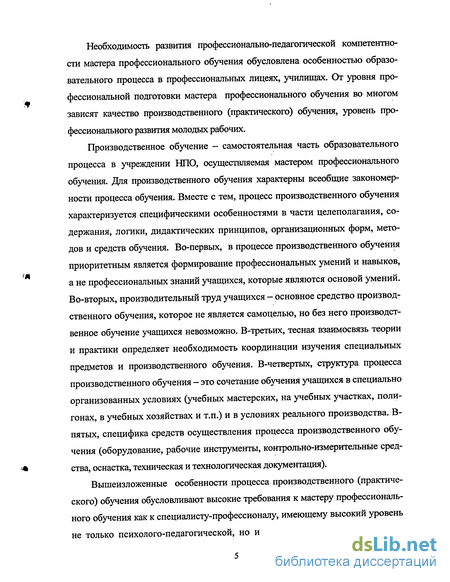 Необходимость развития профессионально-педагогической компетентности мастера профессионального обучения обусловлена особенностью образовательного процесса в профессиональных лицеях, училищах. От уровня профессиональной подготовки мастера профессионального обучения во многом зависят качество производственного (практического) обучения, уровень профессионального развития молодых рабочих.

Производственное обучение – самостоятельная часть образовательного процесса в учреждении НПО, осуществляемая мастером профессионального обучения. Для производственного обучения характерны всеобщие закономерности процесса обучения. Вместе с тем, процесс производственного обучения характеризуется специфическими особенностями в части целеполагания, содержания, логики, дидактических принципов, организационных форм, методов и средств обучения. Во-первых, в процессе производственного обучения приоритетным является формирование профессиональных умений и навыков, а не профессиональных знаний учащихся, которые являются основой умений. Во-вторых, производительный труд учащихся – основное средство производственного обучения, которое не является самоцелью, но без него производственное обучение учащихся невозможно. В-третьих, тесная взаимосвязь теории и практики определяет необходимость координации изучения специальных предметов и производственного обучения. В-четвертых, структура процесса производственного обучения – это сочетание обучения учащихся в специально организованных условиях (учебных мастерских, на учебных участках, полигонах, в учебных хозяйствах и т.п.) и в условиях реального производства. В-пятых, специфика средств осуществления процесса производственного обучения (оборудование, рабочие инструменты, контрольно-измерительные средства, оснастка, техническая и технологическая документация).

Вышеизложенные особенности процесса производственного (практического) обучения обусловливают высокие требования к мастеру профессионального обучения как к специалисту-профессионалу, имеющему высокий уровень не только психолого-педагогической, но и

5

dsLib.net
библиотека диссертаций